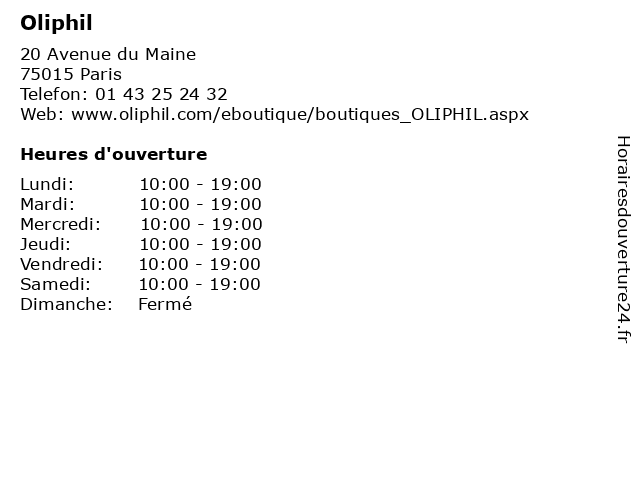 Oliphil

20 Avenue du Maine
75015 Paris
Telefon: 01 43 25 24 32
Web: www.oliphil.com/eboutique/boutiques_OLIPHIL.aspx

Heures d'ouverture

Lundi: 10:00 - 19:00
Mardi: 10:00 - 19:00
Mercredi: 10:00 - 19:00
Jeudi: 10:00 - 19:00
Vendredi: 10:00 - 19:00
Samedi: 10:00 - 19:00
Dimanche: Fermé

Horairesdouverture24.fr